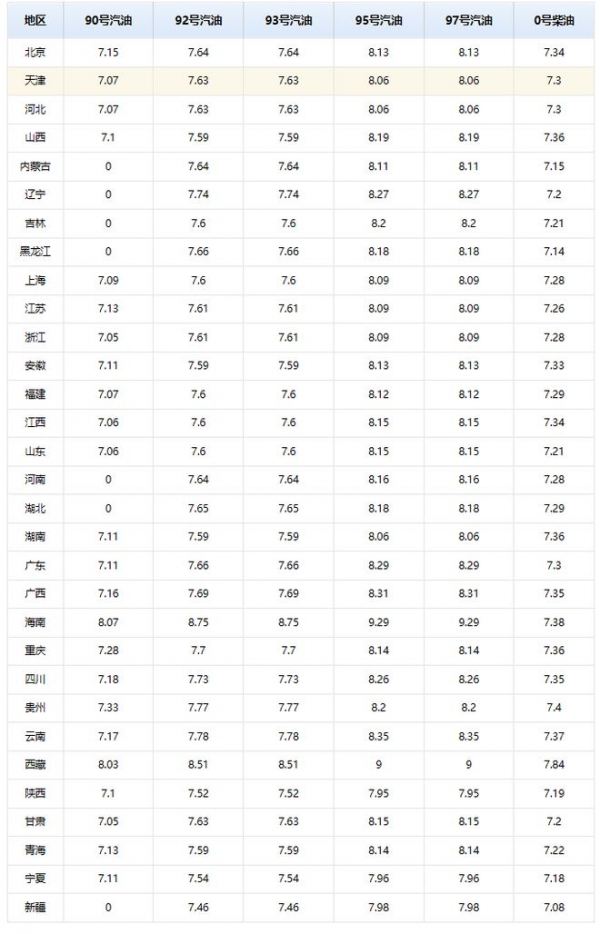 | 地区 | 90号汽油 | 92号汽油 | 93号汽油 | 95号汽油 | 97号汽油 | 0号柴油 |
|---|---|---|---|---|---|---|
| 北京 | 7.15 | 7.64 | 7.64 | 8.13 | 8.13 | 7.34 |
| 天津 | 7.07 | 7.63 | 7.63 | 8.06 | 8.06 | 7.3 |
| 河北 | 7.07 | 7.63 | 7.63 | 8.06 | 8.06 | 7.3 |
| 山西 | 7.1 | 7.59 | 7.59 | 8.19 | 8.19 | 7.36 |
| 内蒙古 | 0 | 7.64 | 7.64 | 8.11 | 8.11 | 7.15 |
| 辽宁 | 0 | 7.74 | 7.74 | 8.27 | 8.27 | 7.2 |
| 吉林 | 0 | 7.6 | 7.6 | 8.2 | 8.2 | 7.21 |
| 黑龙江 | 0 | 7.66 | 7.66 | 8.18 | 8.18 | 7.14 |
| 上海 | 7.09 | 7.6 | 7.6 | 8.09 | 8.09 | 7.28 |
| 江苏 | 7.13 | 7.61 | 7.61 | 8.09 | 8.09 | 7.26 |
| 浙江 | 7.05 | 7.61 | 7.61 | 8.09 | 8.09 | 7.28 |
| 安徽 | 7.11 | 7.59 | 7.59 | 8.13 | 8.13 | 7.33 |
| 福建 | 7.07 | 7.6 | 7.6 | 8.12 | 8.12 | 7.29 |
| 江西 | 7.06 | 7.6 | 7.6 | 8.15 | 8.15 | 7.34 |
| 山东 | 7.06 | 7.6 | 7.6 | 8.15 | 8.15 | 7.21 |
| 河南 | 0 | 7.64 | 7.64 | 8.16 | 8.16 | 7.28 |
| 湖北 | 0 | 7.65 | 7.65 | 8.18 | 8.18 | 7.29 |
| 湖南 | 7.11 | 7.59 | 7.59 | 8.06 | 8.06 | 7.36 |
| 广东 | 7.11 | 7.66 | 7.66 | 8.29 | 8.29 | 7.3 |
| 广西 | 7.16 | 7.69 | 7.69 | 8.31 | 8.31 | 7.35 |
| 海南 | 8.07 | 8.75 | 8.75 | 9.29 | 9.29 | 7.38 |
| 重庆 | 7.28 | 7.7 | 7.7 | 8.14 | 8.14 | 7.36 |
| 四川 | 7.18 | 7.73 | 7.73 | 8.26 | 8.26 | 7.35 |
| 贵州 | 7.33 | 7.77 | 7.77 | 8.2 | 8.2 | 7.4 |
| 云南 | 7.17 | 7.78 | 7.78 | 8.35 | 8.35 | 7.37 |
| 西藏 | 8.03 | 8.51 | 8.51 | 9 | 9 | 7.84 |
| 陕西 | 7.1 | 7.52 | 7.52 | 7.95 | 7.95 | 7.19 |
| 甘肃 | 7.05 | 7.63 | 7.63 | 8.15 | 8.15 | 7.2 |
| 青海 | 7.13 | 7.59 | 7.59 | 8.14 | 8.14 | 7.22 |
| 宁夏 | 7.11 | 7.54 | 7.54 | 7.96 | 7.96 | 7.18 |
| 新疆 | 0 | 7.46 | 7.46 | 7.98 | 7.98 | 7.08 |